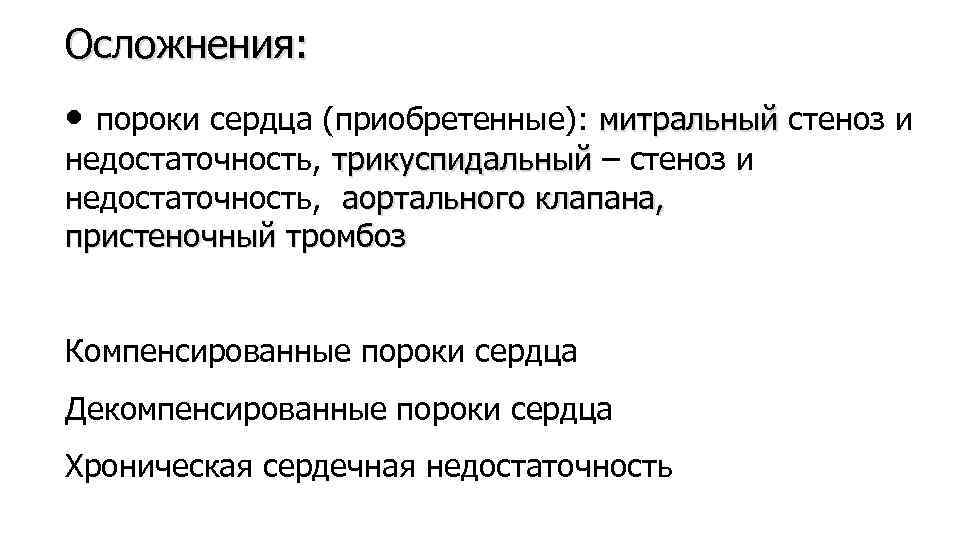 Осложнения:

• пороки сердца (приобретенные): митральный стеноз и недостаточность, трикуспидальный – стеноз и недостаточность,  аортального клапана, пристеночный тромбоз

Компенсированные пороки сердца

Декомпенсированные пороки сердца

Хроническая сердечная недостаточность